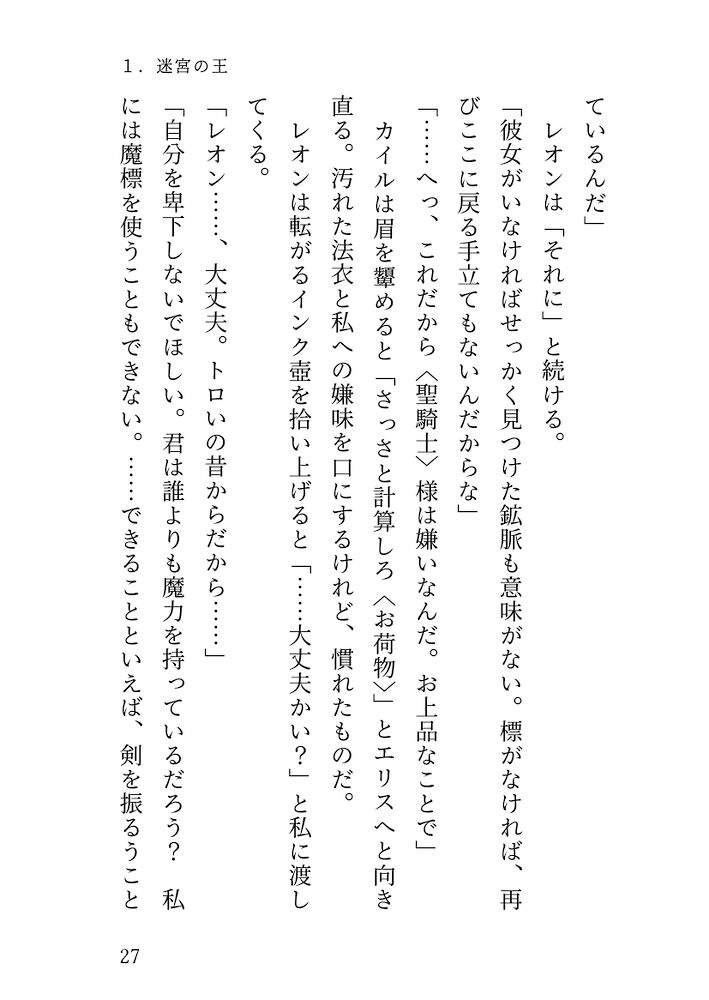 1．迷宮の王

ているんだ」

レオンは「それに」と続ける。

「彼女がいなければせっかく見つけた鉱脈も意味がない。標がなければ、再びここに戻る手立てもないんだからな」

「……へっ、これだから〈聖騎士〉様は嫌いなんだ。お上品なことで」

カイルは眉を顰めると「さっさと計算しろ〈お荷物〉」とエリスへと向き直る。汚れた法衣と私への嫌味を口にするけれど、慣れたものだ。

レオンは転がるインク壺を拾い上げると「……大丈夫かい？」と私に渡してくる。

「レオン……、大丈夫。トロいの昔からだから……」

「自分を卑下しないでほしい。君は誰よりも魔力を持っているだろう？　私には魔標を使うこともできない。……できることといえば、剣を振るうこと

27